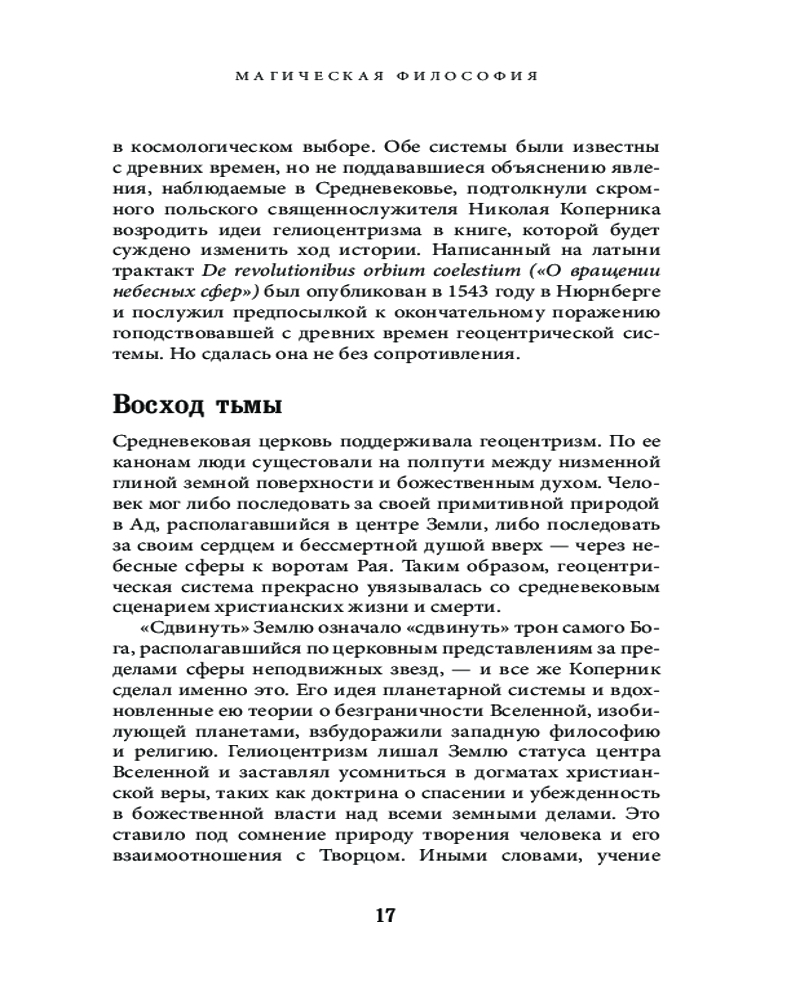 МАГИЧЕСКАЯ ФИЛОСОФИЯ

в космологическом выборе. Обе системы были известны с древних времен, но не поддававшиеся объяснению явления, наблюдаемые в Средневековье, подтолкнули скромного польского священнослужителя Николая Коперника возродить идеи гелиоцентризма в книге, которой будет суждено изменить ход истории. Написанный на латыни трактат De revolutionibus orbium coelestium («О вращении небесных сфер») был опубликован в 1543 году в Нюрнберге и послужил предпосылкой к окончательному поражению господствовавшей с древних времен геоцентрической системы. Но сдалась она не без сопротивления.

Восход тьмы

Средневековая церковь поддерживала геоцентризм. По ее канонам люди сущестовали на полпути между низменной глиной земной поверхности и божественным духом. Человек мог либо последовать за своей примитивной природой в Ад, располагавшийся в центре Земли, либо последовать за своим сердцем и бессмертной душой вверх — через небесные сферы к воротам Рая. Таким образом, геоцентрическая система прекрасно увязывалась со средневековым сценарием христианских жизни и смерти.

«Сдвинуть» Землю означало «сдвинуть» трон самого Бога, располагавшийся по церковным представлениям за пределами сферы неподвижных звезд, — и все же Коперник сделал именно это. Его идея планетарной системы и вдохновленные ею теории о безграничности Вселенной, изобилующей планетами, взбудоражили западную философию и религию. Гелиоцентризм лишал Землю статуса центра Вселенной и заставлял усомниться в догматах христианской веры, таких как доктрина о спасении и убежденность в божественной власти над всеми земными делами. Это ставило под сомнение природу творения человека и его взаимоотношения с Творцом. Иными словами, учение

17